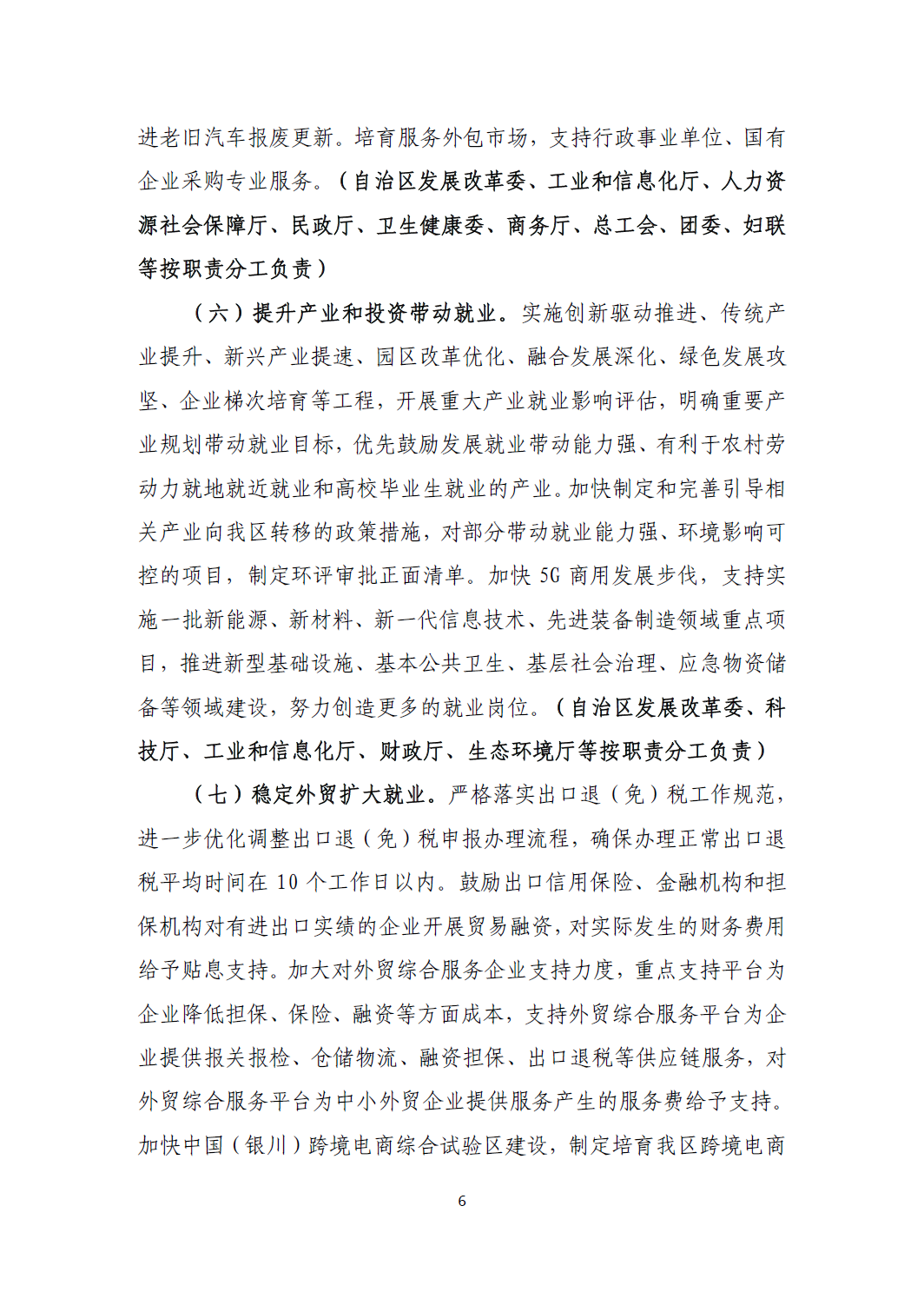 进老旧汽车报废更新。培育服务外包市场，支持行政事业单位、国有企业采购专业服务。（自治区发展改革委、工业和信息化厅、人力资源社会保障厅、民政厅、卫生健康委、商务厅、总工会、团委、妇联等按职责分工负责）

（六）提升产业和投资带动就业。实施创新驱动推进、传统产业提升、新兴产业提速、园区改革优化、融合发展深化、绿色发展攻坚、企业梯次培育等工程，开展重大产业就业影响评估，明确重要产业规划带动就业目标，优先鼓励发展就业带动能力强、有利于农村劳动力就地就近就业和高校毕业生就业的产业。加快制定和完善引导相关产业向我区转移的政策措施，对部分带动就业能力强、环境影响可控的项目，制定环评审批正面清单。加快5G商用发展步伐，支持实施一批新能源、新材料、新一代信息技术、先进装备制造领域重点项目，推进新型基础设施、基本公共卫生、基层社会治理、应急物资储备等领域建设，努力创造更多的就业岗位。（自治区发展改革委、科技厅、工业和信息化厅、财政厅、生态环境厅等按职责分工负责）

（七）稳定外贸扩大就业。严格落实出口退（免）税工作规范，进一步优化调整出口退（免）税申报办理流程，确保办理正常出口退税平均时间在10个工作日以内。鼓励出口信用保险、金融机构和担保机构对有进出口实绩的企业开展贸易融资，对实际发生的财务费用给予贴息支持。加大对外贸综合服务企业支持力度，重点支持平台为企业降低担保、保险、融资等方面成本，支持外贸综合服务平台为企业提供报关报检、仓储物流、融资担保、出口退税等供应链服务，对外贸综合服务平台为中小外贸企业提供服务产生的服务费给予支持。加快中国（银川）跨境电商综合试验区建设，制定培育我区跨境电商

6